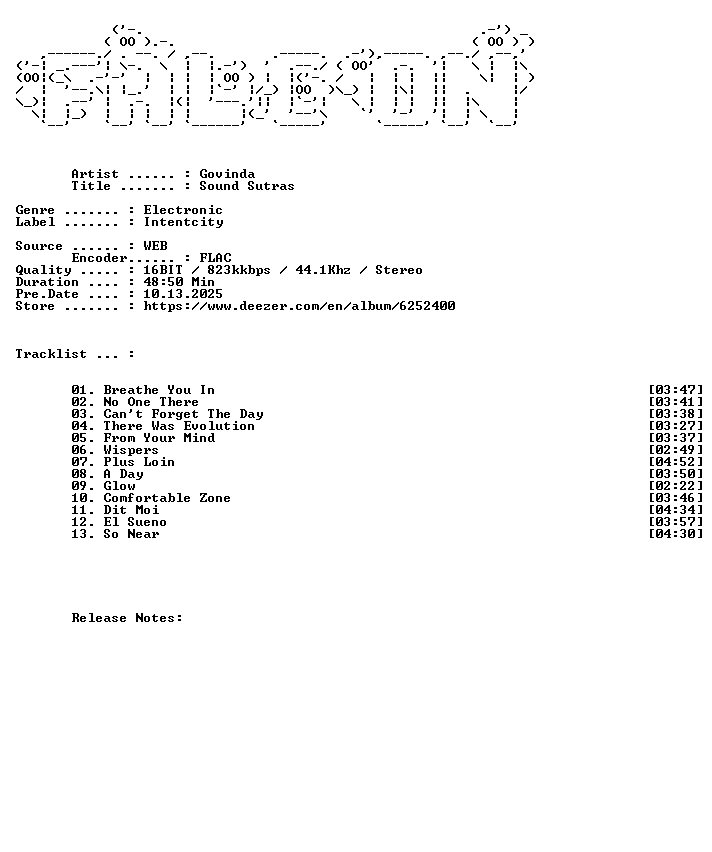 Artist ...... : Govinda
Title ....... : Sound Sutras

Genre ....... : Electronic
Label ....... : Intentcity

Source ...... : WEB
Encoder...... : FLAC
Quality ..... : 16BIT / 823kkbps / 44.1Khz / Stereo
Duration .... : 48:50 Min
Pre.Date .... : 10.13.2025
Store ....... : https://www.deezer.com/en/album/6252400

Tracklist ... :

01. Breathe You In [03:47]
02. No One There [03:41]
03. Can't Forget The Day [03:38]
04. There Was Evolution [03:27]
05. From Your Mind [03:37]
06. Wispers [02:49]
07. Plus Loin [04:52]
08. A Day [03:50]
09. Glow [02:22]
10. Comfortable Zone [03:46]
11. Dit Moi [04:34]
12. El Sueno [03:57]
13. So Near [04:30]

Release Notes: